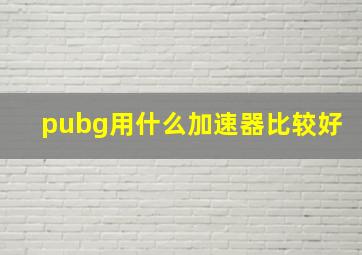 pubg用什么加速器比较好